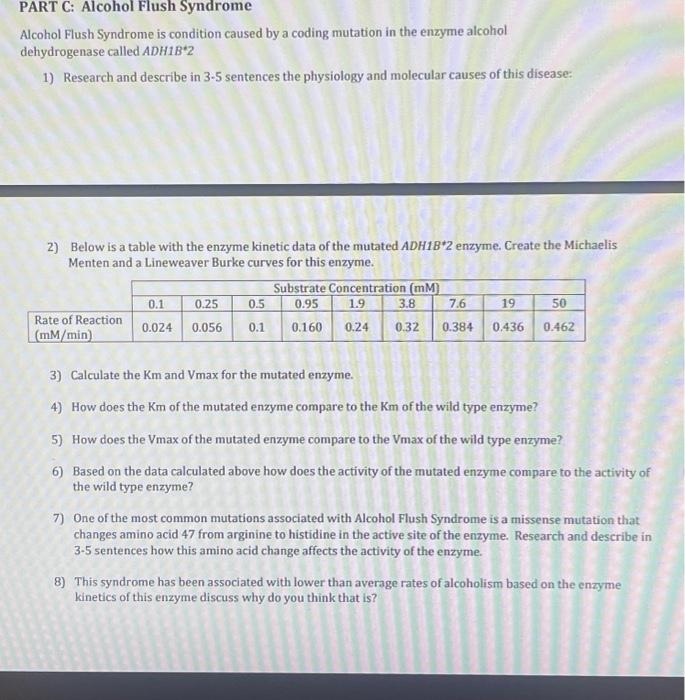 PART C: Alcohol Flush Syndrome

Alcohol Flush Syndrome is condition caused by a coding mutation in the enzyme alcohol dehydrogenase called ADH1B*2

1) Research and describe in 3-5 sentences the physiology and molecular causes of this disease:

2) Below is a table with the enzyme kinetic data of the mutated ADH1B*2 enzyme. Create the Michaelis Menten and a Lineweaver Burke curves for this enzyme.

| | Substrate Concentration (mM) | | | | | | | | |
|---|---|---|---|---|---|---|---|---|---|
| | 0.1 | 0.25 | 0.5 | 0.95 | 1.9 | 3.8 | 7.6 | 19 | 50 |
| Rate of Reaction (mM/min) | 0.024 | 0.056 | 0.1 | 0.160 | 0.24 | 0.32 | 0.384 | 0.436 | 0.462 |

3) Calculate the Km and Vmax for the mutated enzyme.

4) How does the Km of the mutated enzyme compare to the Km of the wild type enzyme?

5) How does the Vmax of the mutated enzyme compare to the Vmax of the wild type enzyme?

6) Based on the data calculated above how does the activity of the mutated enzyme compare to the activity of the wild type enzyme?

7) One of the most common mutations associated with Alcohol Flush Syndrome is a missense mutation that changes amino acid 47 from arginine to histidine in the active site of the enzyme. Research and describe in 3-5 sentences how this amino acid change affects the activity of the enzyme.

8) This syndrome has been associated with lower than average rates of alcoholism based on the enzyme kinetics of this enzyme discuss why do you think that is?